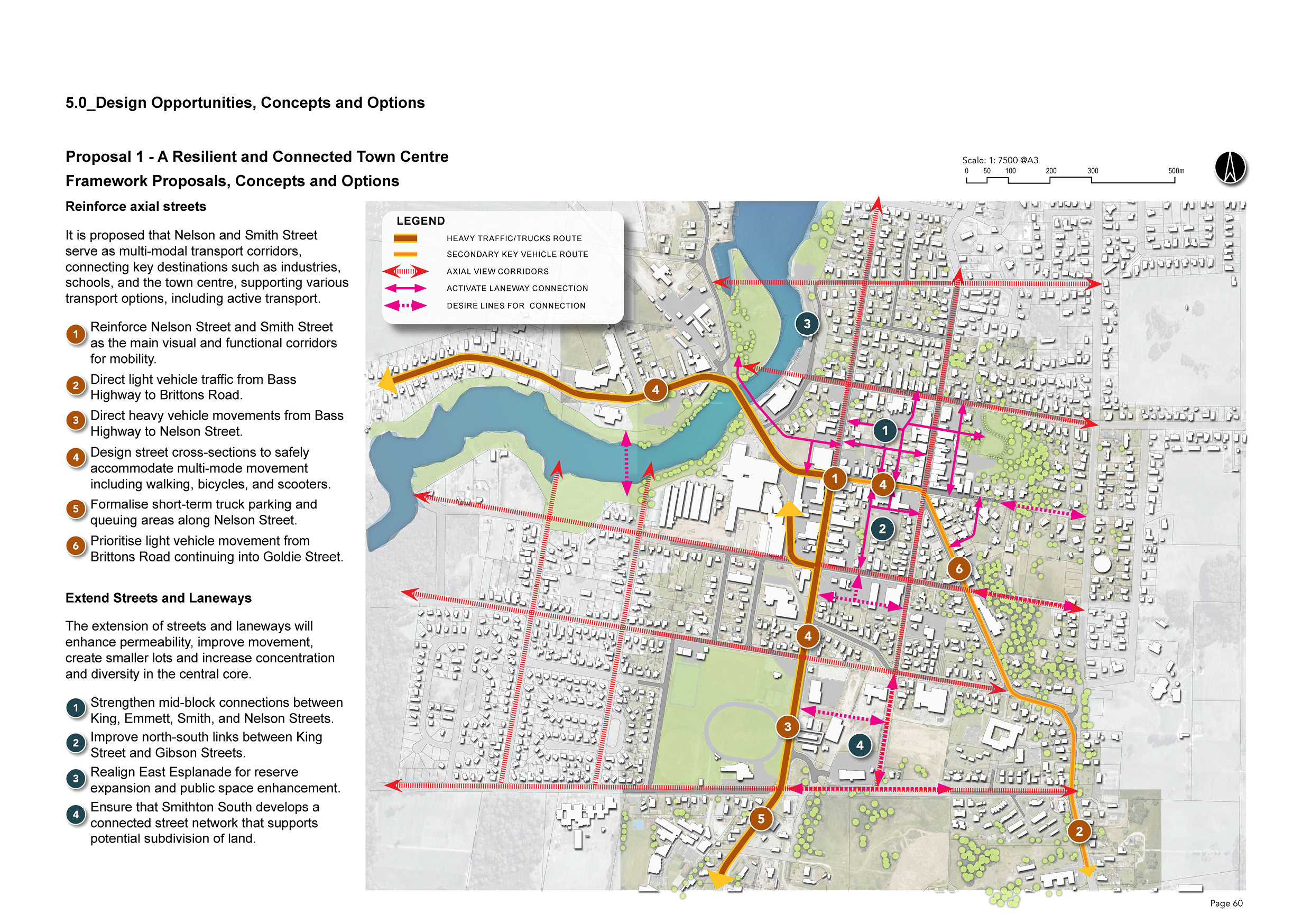 5.0_Design Opportunities, Concepts and Options

Proposal 1 - A Resilient and Connected Town Centre

Framework Proposals, Concepts and Options

Reinforce axial streets

It is proposed that Nelson and Smith Street serve as multi-modal transport corridors, connecting key destinations such as industries, schools, and the town centre, supporting various transport options, including active transport.

1 Reinforce Nelson Street and Smith Street as the main visual and functional corridors for mobility.

2 Direct light vehicle traffic from Bass Highway to Brittons Road.

3 Direct heavy vehicle movements from Bass Highway to Nelson Street.

4 Design street cross-sections to safely accommodate multi-mode movement including walking, bicycles, and scooters.

5 Formalise short-term truck parking and queuing areas along Nelson Street.

6 Prioritise light vehicle movement from Brittons Road continuing into Goldie Street.

Extend Streets and Laneways

The extension of streets and laneways will enhance permeability, improve movement, create smaller lots and increase concentration and diversity in the central core.

1 Strengthen mid-block connections between King, Emmett, Smith, and Nelson Streets.

2 Improve north-south links between King Street and Gibson Streets.

3 Realign East Esplanade for reserve expansion and public space enhancement.

4 Ensure that Smithton South develops a connected street network that supports potential subdivision of land.

Scale: 1: 7500 @A3
0 50 100 200 300 500m

LEGEND
HEAVY TRAFFIC/TRUCKS ROUTE
SECONDARY KEY VEHICLE ROUTE
AXIAL VIEW CORRIDORS
ACTIVATE LANEWAY CONNECTION
DESIRE LINES FOR CONNECTION

3
4
1
1
4
2
6
4
3
4
5
2

Page 60